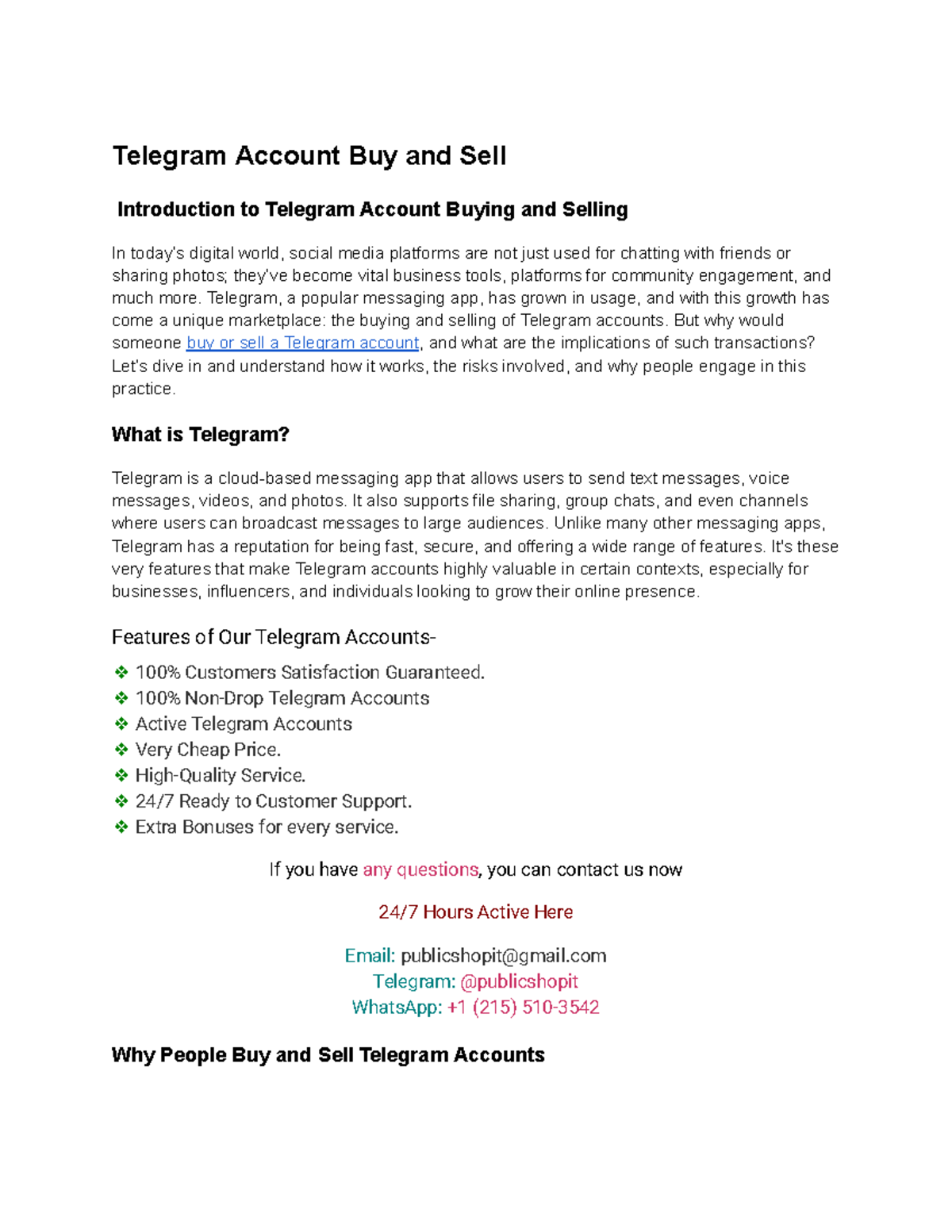 Telegram Account Buy and Sell

Introduction to Telegram Account Buying and Selling

In today's digital world, social media platforms are not just used for chatting with friends or sharing photos; they've become vital business tools, platforms for community engagement, and much more. Telegram, a popular messaging app, has grown in usage, and with this growth has come a unique marketplace: the buying and selling of Telegram accounts. But why would someone buy or sell a Telegram account, and what are the implications of such transactions? Let's dive in and understand how it works, the risks involved, and why people engage in this practice.

What is Telegram?

Telegram is a cloud-based messaging app that allows users to send text messages, voice messages, videos, and photos. It also supports file sharing, group chats, and even channels where users can broadcast messages to large audiences. Unlike many other messaging apps, Telegram has a reputation for being fast, secure, and offering a wide range of features. It's these very features that make Telegram accounts highly valuable in certain contexts, especially for businesses, influencers, and individuals looking to grow their online presence.

Features of Our Telegram Accounts-

❖ 100% Customers Satisfaction Guaranteed.
❖ 100% Non-Drop Telegram Accounts
❖ Active Telegram Accounts
❖ Very Cheap Price.
❖ High-Quality Service.
❖ 24/7 Ready to Customer Support.
❖ Extra Bonuses for every service.

If you have any questions, you can contact us now

24/7 Hours Active Here

Email: publicshopit@gmail.com
Telegram: @publicshopit
WhatsApp: +1 (215) 510-3542

Why People Buy and Sell Telegram Accounts